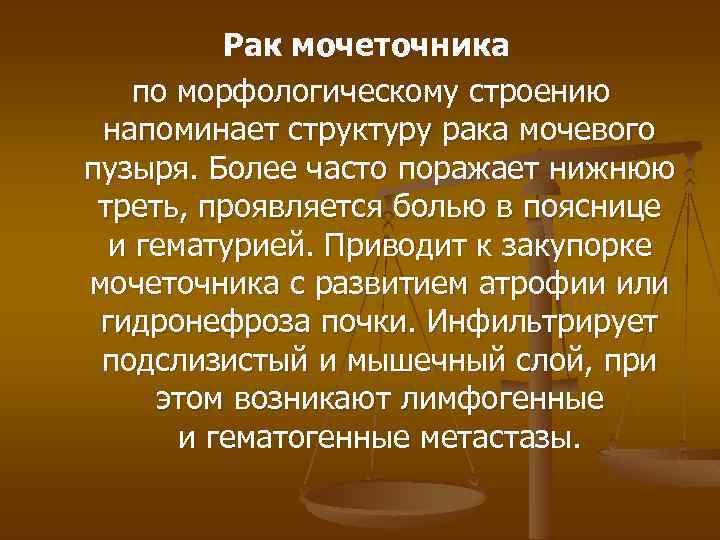 Рак мочеточника

по морфологическому строению напоминает структуру рака мочевого пузыря. Более часто поражает нижнюю треть, проявляется болью в пояснице и гематурией. Приводит к закупорке мочеточника с развитием атрофии или гидронефроза почки. Инфильтрирует подслизистый и мышечный слой, при этом возникают лимфогенные и гематогенные метастазы.